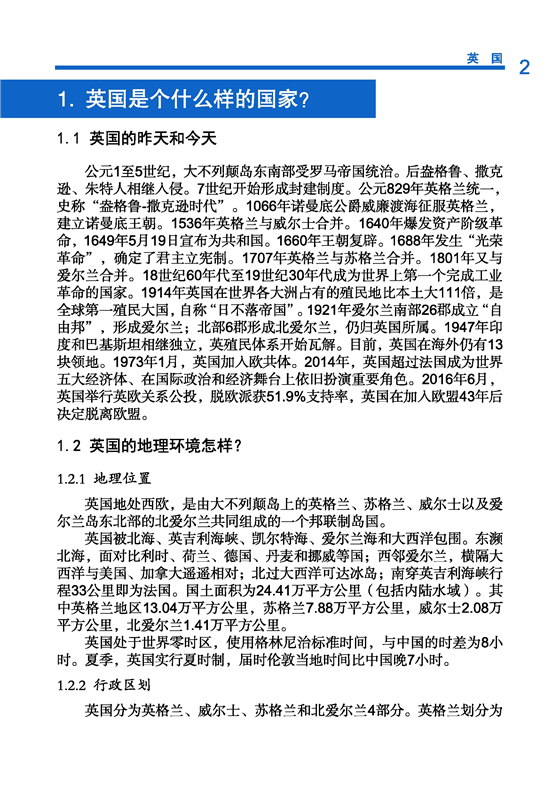 英 国 2

1. 英国是个什么样的国家?

1.1 英国的昨天和今天

公元1至5世纪，大不列颠岛东南部受罗马帝国统治。后盎格鲁、撒克逊、朱特人相继入侵。7世纪开始形成封建制度。公元829年英格兰统一，史称“盎格鲁-撒克逊时代”。1066年诺曼底公爵威廉渡海征服英格兰，建立诺曼底王朝。1536年英格兰与威尔士合并。1640年爆发资产阶级革命，1649年5月19日宣布为共和国。1660年王朝复辟。1688年发生“光荣革命”，确定了君主立宪制。1707年英格兰与苏格兰合并。1801年又与爱尔兰合并。18世纪60年代至19世纪30年代成为世界上第一个完成工业革命的国家。1914年英国在世界各大洲占有的殖民地比本土大111倍，是全球第一殖民大国，自称“日不落帝国”。1921年爱尔兰南部26郡成立“自由邦”，形成爱尔兰；北部6郡形成北爱尔兰，仍归英国所属。1947年印度和巴基斯坦相继独立，英殖民体系开始瓦解。目前，英国在海外仍有13块领地。1973年1月，英国加入欧共体。2014年，英国超过法国成为世界五大经济体、在国际政治和经济舞台上依旧扮演重要角色。2016年6月，英国举行英欧关系公投，脱欧派获51.9%支持率，英国在加入欧盟43年后决定脱离欧盟。

1.2 英国的地理环境怎样?

1.2.1 地理位置

英国地处西欧，是由大不列颠岛上的英格兰、苏格兰、威尔士以及爱尔兰岛东北部的北爱尔兰共同组成的一个邦联制岛国。

英国被北海、英吉利海峡、凯尔特海、爱尔兰海和大西洋包围。东濒北海，面对比利时、荷兰、德国、丹麦和挪威等国；西邻爱尔兰，横隔大西洋与美国、加拿大遥遥相对；北过大西洋可达冰岛；南穿英吉利海峡行程33公里即为法国。国土面积为24.41万平方公里（包括内陆水域）。其中英格兰地区13.04万平方公里，苏格兰7.88万平方公里，威尔士2.08万平方公里，北爱尔兰1.41万平方公里。

英国处于世界零时区，使用格林尼治标准时间，与中国的时差为8小时。夏季，英国实行夏时制，届时伦敦当地时间比中国晚7小时。

1.2.2 行政区划

英国分为英格兰、威尔士、苏格兰和北爱尔兰4部分。英格兰划分为